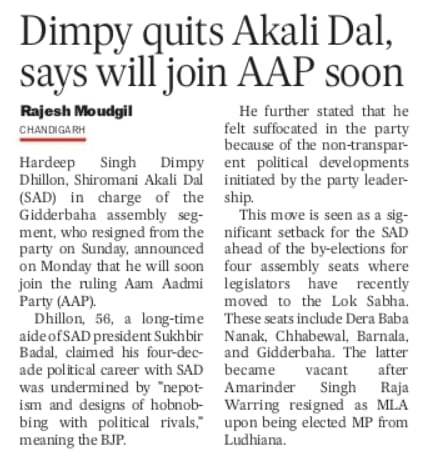 Dimpy quits Akali Dal, says will join AAP soon

Rajesh Moudgil
CHANDIGARH

Hardeep Singh Dimpy Dhillon, Shiromani Akali Dal (SAD) in charge of the Gidderbaha assembly segment, who resigned from the party on Sunday, announced on Monday that he will soon join the ruling Aam Aadmi Party (AAP).

Dhillon, 56, a long-time aide of SAD president Sukhbir Badal, claimed his four-decade political career with SAD was undermined by "nepotism and designs of hobnobbing with political rivals," meaning the BJP.

He further stated that he felt suffocated in the party because of the non-transparent political developments initiated by the party leadership.

This move is seen as a significant setback for the SAD ahead of the by-elections for four assembly seats where legislators have recently moved to the Lok Sabha. These seats include Dera Baba Nanak, Chhabewal, Barnala, and Gidderbaha. The latter became vacant after Amarinder Singh Raja Warring resigned as MLA upon being elected MP from Ludhiana.